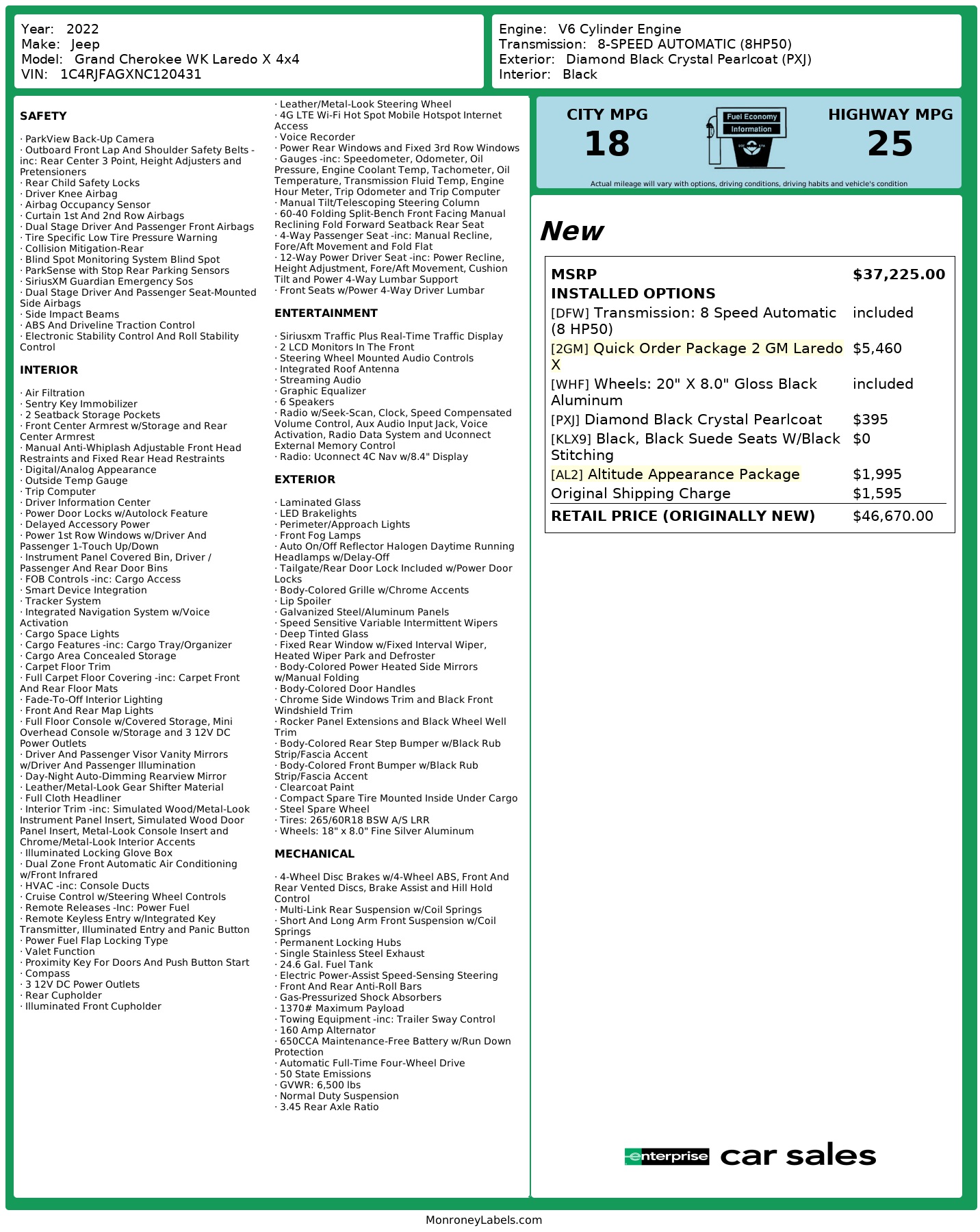 Year: 2022
Make: Jeep
Model: Grand Cherokee WK Laredo X 4x4
VIN: 1C4RJFAGXNC120431

Engine: V6 Cylinder Engine
Transmission: 8-SPEED AUTOMATIC (8HP50)
Exterior: Diamond Black Crystal Pearlcoat (PXJ)
Interior: Black

SAFETY

· ParkView Back-Up Camera
· Outboard Front Lap And Shoulder Safety Belts -inc: Rear Center 3 Point, Height Adjusters and Pretensioners
· Rear Child Safety Locks
· Driver Knee Airbag
· Airbag Occupancy Sensor
· Curtain 1st And 2nd Row Airbags
· Dual Stage Driver And Passenger Front Airbags
· Tire Specific Low Tire Pressure Warning
· Collision Mitigation-Rear
· Blind Spot Monitoring System Blind Spot
· ParkSense with Stop Rear Parking Sensors
· SiriusXM Guardian Emergency Sos
· Dual Stage Driver And Passenger Seat-Mounted Side Airbags
· Side Impact Beams
· ABS And Driveline Traction Control
· Electronic Stability Control And Roll Stability Control

INTERIOR

· Air Filtration
· Sentry Key Immobilizer
· 2 Seatback Storage Pockets
· Front Center Armrest w/Storage and Rear Center Armrest
· Manual Anti-Whiplash Adjustable Front Head Restraints and Fixed Rear Head Restraints
· Digital/Analog Appearance
· Outside Temp Gauge
· Trip Computer
· Driver Information Center
· Power Door Locks w/Autolock Feature
· Delayed Accessory Power
· Power 1st Row Windows w/Driver And Passenger 1-Touch Up/Down
· Instrument Panel Covered Bin, Driver / Passenger And Rear Door Bins
· FOB Controls -inc: Cargo Access
· Smart Device Integration
· Tracker System
· Integrated Navigation System w/Voice Activation
· Cargo Space Lights
· Cargo Features -inc: Cargo Tray/Organizer
· Cargo Area Concealed Storage
· Carpet Floor Trim
· Full Carpet Floor Covering -inc: Carpet Front And Rear Floor Mats
· Fade-To-Off Interior Lighting
· Front And Rear Map Lights
· Full Floor Console w/Covered Storage, Mini Overhead Console w/Storage and 3 12V DC Power Outlets
· Driver And Passenger Visor Vanity Mirrors w/Driver And Passenger Illumination
· Day-Night Auto-Dimming Rearview Mirror
· Leather/Metal-Look Gear Shifter Material
· Full Cloth Headliner
· Interior Trim -inc: Simulated Wood/Metal-Look Instrument Panel Insert, Simulated Wood Door Panel Insert, Metal-Look Console Insert and Chrome/Metal-Look Interior Accents
· Illuminated Locking Glove Box
· Dual Zone Front Automatic Air Conditioning w/Front Infrared
· HVAC -inc: Console Ducts
· Cruise Control w/Steering Wheel Controls
· Remote Releases -Inc: Power Fuel
· Remote Keyless Entry w/Integrated Key Transmitter, Illuminated Entry and Panic Button
· Power Fuel Flap Locking Type
· Valet Function
· Proximity Key For Doors And Push Button Start
· Compass
· 3 12V DC Power Outlets
· Rear Cupholder
· Illuminated Front Cupholder
· Leather/Metal-Look Steering Wheel
· 4G LTE Wi-Fi Hot Spot Mobile Hotspot Internet Access
· Voice Recorder
· Power Rear Windows and Fixed 3rd Row Windows
· Gauges -inc: Speedometer, Odometer, Oil Pressure, Engine Coolant Temp, Tachometer, Oil Temperature, Transmission Fluid Temp, Engine Hour Meter, Trip Odometer and Trip Computer
· Manual Tilt/Telescoping Steering Column
· 60-40 Folding Split-Bench Front Facing Manual Reclining Fold Forward Seatback Rear Seat
· 4-Way Passenger Seat -inc: Manual Recline, Fore/Aft Movement and Fold Flat
· 12-Way Power Driver Seat -inc: Power Recline, Height Adjustment, Fore/Aft Movement, Cushion Tilt and Power 4-Way Lumbar Support
· Front Seats w/Power 4-Way Driver Lumbar

ENTERTAINMENT

· Siriusxm Traffic Plus Real-Time Traffic Display
· 2 LCD Monitors In The Front
· Steering Wheel Mounted Audio Controls
· Integrated Roof Antenna
· Streaming Audio
· Graphic Equalizer
· 6 Speakers
· Radio w/Seek-Scan, Clock, Speed Compensated Volume Control, Aux Audio Input Jack, Voice Activation, Radio Data System and Uconnect External Memory Control
· Radio: Uconnect 4C Nav w/8.4" Display

EXTERIOR

· Laminated Glass
· LED Brakelights
· Perimeter/Approach Lights
· Front Fog Lamps
· Auto On/Off Reflector Halogen Daytime Running Headlamps w/Delay-Off
· Tailgate/Rear Door Lock Included w/Power Door Locks
· Body-Colored Grille w/Chrome Accents
· Lip Spoiler
· Galvanized Steel/Aluminum Panels
· Speed Sensitive Variable Intermittent Wipers
· Deep Tinted Glass
· Fixed Rear Window w/Fixed Interval Wiper, Heated Wiper Park and Defroster
· Body-Colored Power Heated Side Mirrors w/Manual Folding
· Body-Colored Door Handles
· Chrome Side Windows Trim and Black Front Windshield Trim
· Rocker Panel Extensions and Black Wheel Well Trim
· Body-Colored Rear Step Bumper w/Black Rub Strip/Fascia Accent
· Body-Colored Front Bumper w/Black Rub Strip/Fascia Accent
· Clearcoat Paint
· Compact Spare Tire Mounted Inside Under Cargo
· Steel Spare Wheel
· Tires: 265/60R18 BSW A/S LRR
· Wheels: 18" x 8.0" Fine Silver Aluminum

MECHANICAL

· 4-Wheel Disc Brakes w/4-Wheel ABS, Front And Rear Vented Discs, Brake Assist and Hill Hold Control
· Multi-Link Rear Suspension w/Coil Springs
· Short And Long Arm Front Suspension w/Coil Springs
· Permanent Locking Hubs
· Single Stainless Steel Exhaust
· 24.6 Gal. Fuel Tank
· Electric Power-Assist Speed-Sensing Steering
· Front And Rear Anti-Roll Bars
· Gas-Pressurized Shock Absorbers
· 1370# Maximum Payload
· Towing Equipment -inc: Trailer Sway Control
· 160 Amp Alternator
· 650CCA Maintenance-Free Battery w/Run Down Protection
· Automatic Full-Time Four-Wheel Drive
· 50 State Emissions
· GVWR: 6,500 lbs
· Normal Duty Suspension
· 3.45 Rear Axle Ratio

CITY MPG
18
Fuel Economy Information
HIGHWAY MPG
25
Actual mileage will vary with options, driving conditions, driving habits and vehicle's condition

New

| MSRP | $37,225.00 |
|---|---|
| INSTALLED OPTIONS | |
| [DFW] Transmission: 8 Speed Automatic (8 HP50) | included |
| [2GM] Quick Order Package 2 GM Laredo X | $5,460 |
| [WHF] Wheels: 20" X 8.0" Gloss Black Aluminum | included |
| [PXJ] Diamond Black Crystal Pearlcoat | $395 |
| [KLX9] Black, Black Suede Seats W/Black Stitching | $0 |
| [AL2] Altitude Appearance Package | $1,995 |
| Original Shipping Charge | $1,595 |
| RETAIL PRICE (ORIGINALLY NEW) | $46,670.00 |

enterprise car sales

MonroneyLabels.com